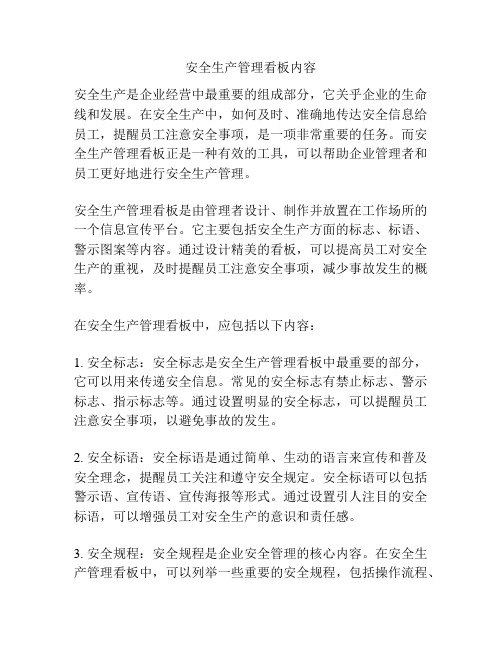 安全生产管理看板内容

安全生产是企业经营中最重要的组成部分，它关乎企业的生命线和发展。在安全生产中，如何及时、准确地传达安全信息给员工，提醒员工注意安全事项，是一项非常重要的任务。而安全生产管理看板正是一种有效的工具，可以帮助企业管理者和员工更好地进行安全生产管理。

安全生产管理看板是由管理者设计、制作并放置在工作场所的一个信息宣传平台。它主要包括安全生产方面的标志、标语、警示图案等内容。通过设计精美的看板，可以提高员工对安全生产的重视，及时提醒员工注意安全事项，减少事故发生的概率。

在安全生产管理看板中，应包括以下内容：

1. 安全标志：安全标志是安全生产管理看板中最重要的部分，它可以用来传递安全信息。常见的安全标志有禁止标志、警示标志、指示标志等。通过设置明显的安全标志，可以提醒员工注意安全事项，以避免事故的发生。

2. 安全标语：安全标语是通过简单、生动的语言来宣传和普及安全理念，提醒员工关注和遵守安全规定。安全标语可以包括警示语、宣传语、宣传海报等形式。通过设置引人注目的安全标语，可以增强员工对安全生产的意识和责任感。

3. 安全规程：安全规程是企业安全管理的核心内容。在安全生产管理看板中，可以列举一些重要的安全规程，包括操作流程、